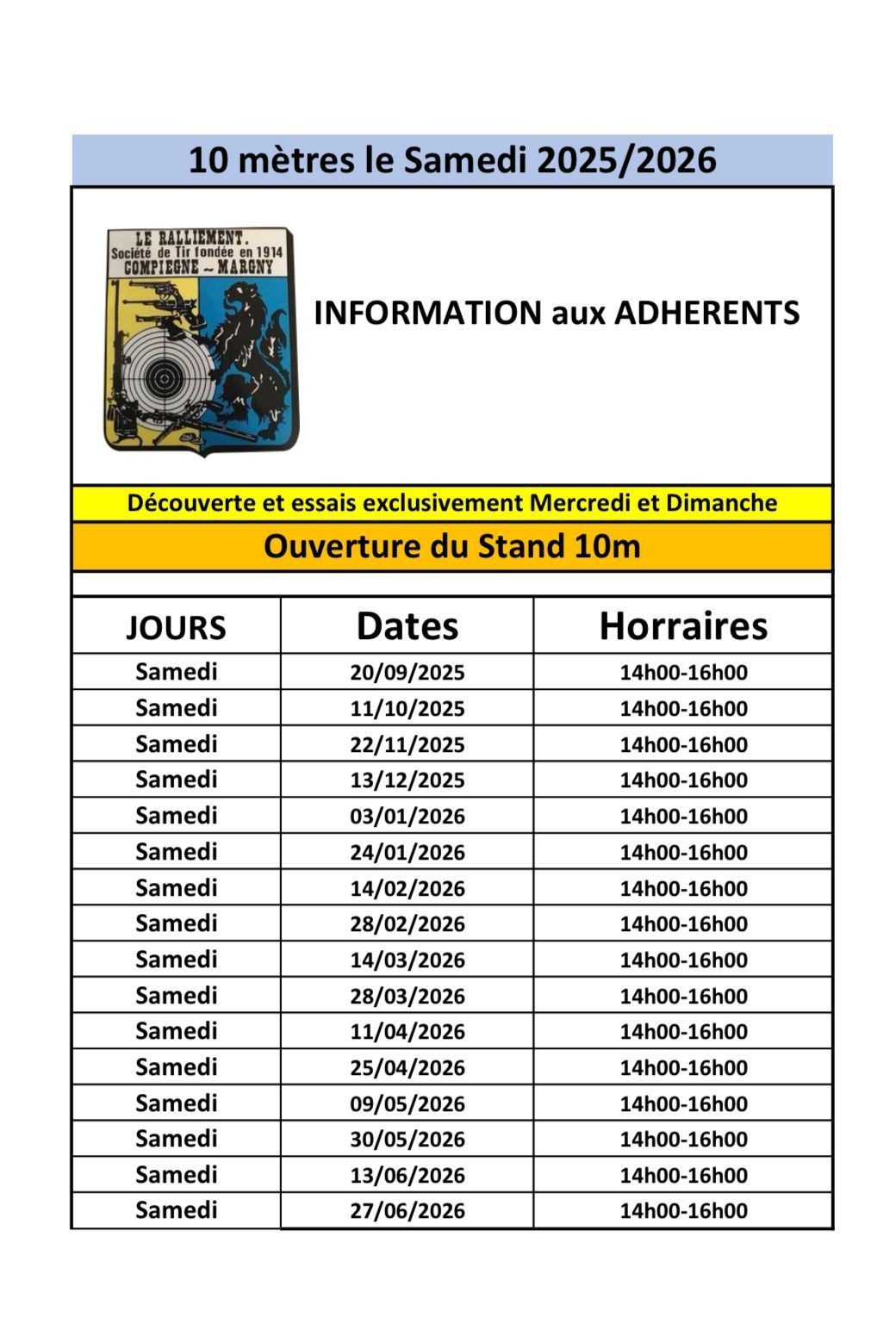 10 mètres le Samedi 2025/2026

LE RALLIEMENT.
Société de Tir fondée en 1914
COMPIEGNE ~ MARGNY

INFORMATION aux ADHERENTS

Découverte et essais exclusivement Mercredi et Dimanche

Ouverture du Stand 10m

| JOURS | Dates | Horraires |
|---|---|---|
| Samedi | 20/09/2025 | 14h00-16h00 |
| Samedi | 11/10/2025 | 14h00-16h00 |
| Samedi | 22/11/2025 | 14h00-16h00 |
| Samedi | 13/12/2025 | 14h00-16h00 |
| Samedi | 03/01/2026 | 14h00-16h00 |
| Samedi | 24/01/2026 | 14h00-16h00 |
| Samedi | 14/02/2026 | 14h00-16h00 |
| Samedi | 28/02/2026 | 14h00-16h00 |
| Samedi | 14/03/2026 | 14h00-16h00 |
| Samedi | 28/03/2026 | 14h00-16h00 |
| Samedi | 11/04/2026 | 14h00-16h00 |
| Samedi | 25/04/2026 | 14h00-16h00 |
| Samedi | 09/05/2026 | 14h00-16h00 |
| Samedi | 30/05/2026 | 14h00-16h00 |
| Samedi | 13/06/2026 | 14h00-16h00 |
| Samedi | 27/06/2026 | 14h00-16h00 |